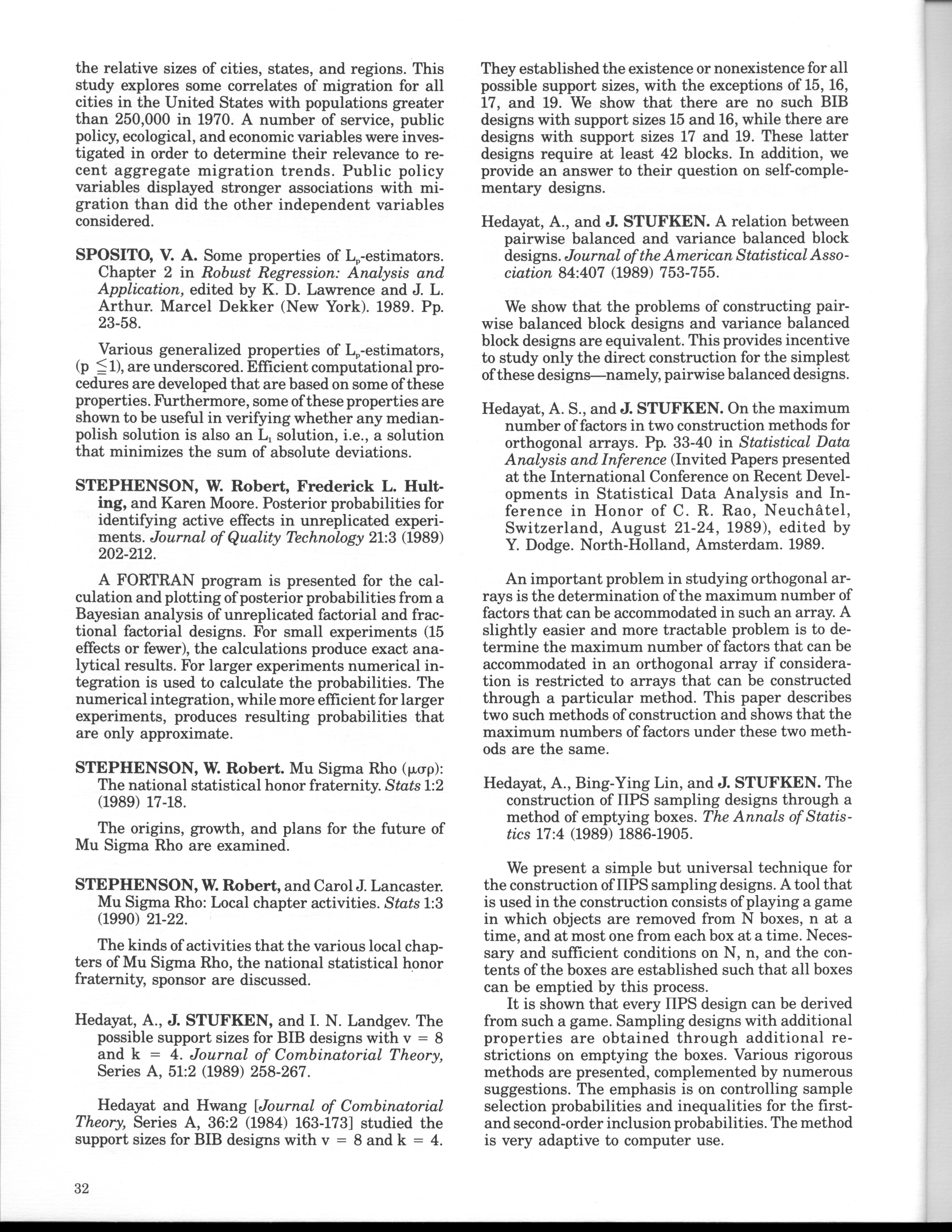 the relative sizes of cities, states, and regions. This study explores some correlates of migration for all cities in the United States with populations greater than 250,000 in 1970. A number of service, public policy, ecological, and economic variables were investigated in order to determine their relevance to recent aggregate migration trends. Public policy variables displayed stronger associations with migration than did the other independent variables considered.

SPOSITO, V. A. Some properties of $L_p$-estimators. Chapter 2 in Robust Regression: Analysis and Application, edited by K. D. Lawrence and J. L. Arthur. Marcel Dekker (New York). 1989. Pp. 23-58.

Various generalized properties of $L_p$-estimators, ($p \leq 1$), are underscored. Efficient computational procedures are developed that are based on some of these properties. Furthermore, some of these properties are shown to be useful in verifying whether any median-polish solution is also an $L_1$ solution, i.e., a solution that minimizes the sum of absolute deviations.

STEPHENSON, W. Robert, Frederick L. Hulting, and Karen Moore. Posterior probabilities for identifying active effects in unreplicated experiments. Journal of Quality Technology 21:3 (1989) 202-212.

A FORTRAN program is presented for the calculation and plotting of posterior probabilities from a Bayesian analysis of unreplicated factorial and fractional factorial designs. For small experiments (15 effects or fewer), the calculations produce exact analytical results. For larger experiments numerical integration is used to calculate the probabilities. The numerical integration, while more efficient for larger experiments, produces resulting probabilities that are only approximate.

STEPHENSON, W. Robert. Mu Sigma Rho ($\mu\sigma\rho$): The national statistical honor fraternity. Stats 1:2 (1989) 17-18.

The origins, growth, and plans for the future of Mu Sigma Rho are examined.

STEPHENSON, W. Robert, and Carol J. Lancaster. Mu Sigma Rho: Local chapter activities. Stats 1:3 (1990) 21-22.

The kinds of activities that the various local chapters of Mu Sigma Rho, the national statistical honor fraternity, sponsor are discussed.

Hedayat, A., J. STUFKEN, and I. N. Landgev. The possible support sizes for BIB designs with v = 8 and k = 4. Journal of Combinatorial Theory, Series A, 51:2 (1989) 258-267.

Hedayat and Hwang [Journal of Combinatorial Theory, Series A, 36:2 (1984) 163-173] studied the support sizes for BIB designs with v = 8 and k = 4. They established the existence or nonexistence for all possible support sizes, with the exceptions of 15, 16, 17, and 19. We show that there are no such BIB designs with support sizes 15 and 16, while there are designs with support sizes 17 and 19. These latter designs require at least 42 blocks. In addition, we provide an answer to their question on self-complementary designs.

Hedayat, A., and J. STUFKEN. A relation between pairwise balanced and variance balanced block designs. Journal of the American Statistical Association 84:407 (1989) 753-755.

We show that the problems of constructing pairwise balanced block designs and variance balanced block designs are equivalent. This provides incentive to study only the direct construction for the simplest of these designs—namely, pairwise balanced designs.

Hedayat, A. S., and J. STUFKEN. On the maximum number of factors in two construction methods for orthogonal arrays. Pp. 33-40 in Statistical Data Analysis and Inference (Invited Papers presented at the International Conference on Recent Developments in Statistical Data Analysis and Inference in Honor of C. R. Rao, Neuchâtel, Switzerland, August 21-24, 1989), edited by Y. Dodge. North-Holland, Amsterdam. 1989.

An important problem in studying orthogonal arrays is the determination of the maximum number of factors that can be accommodated in such an array. A slightly easier and more tractable problem is to determine the maximum number of factors that can be accommodated in an orthogonal array if consideration is restricted to arrays that can be constructed through a particular method. This paper describes two such methods of construction and shows that the maximum numbers of factors under these two methods are the same.

Hedayat, A., Bing-Ying Lin, and J. STUFKEN. The construction of ΠPS sampling designs through a method of emptying boxes. The Annals of Statistics 17:4 (1989) 1886-1905.

We present a simple but universal technique for the construction of ΠPS sampling designs. A tool that is used in the construction consists of playing a game in which objects are removed from N boxes, n at a time, and at most one from each box at a time. Necessary and sufficient conditions on N, n, and the contents of the boxes are established such that all boxes can be emptied by this process.

It is shown that every ΠPS design can be derived from such a game. Sampling designs with additional properties are obtained through additional restrictions on emptying the boxes. Various rigorous methods are presented, complemented by numerous suggestions. The emphasis is on controlling sample selection probabilities and inequalities for the first- and second-order inclusion probabilities. The method is very adaptive to computer use.

32